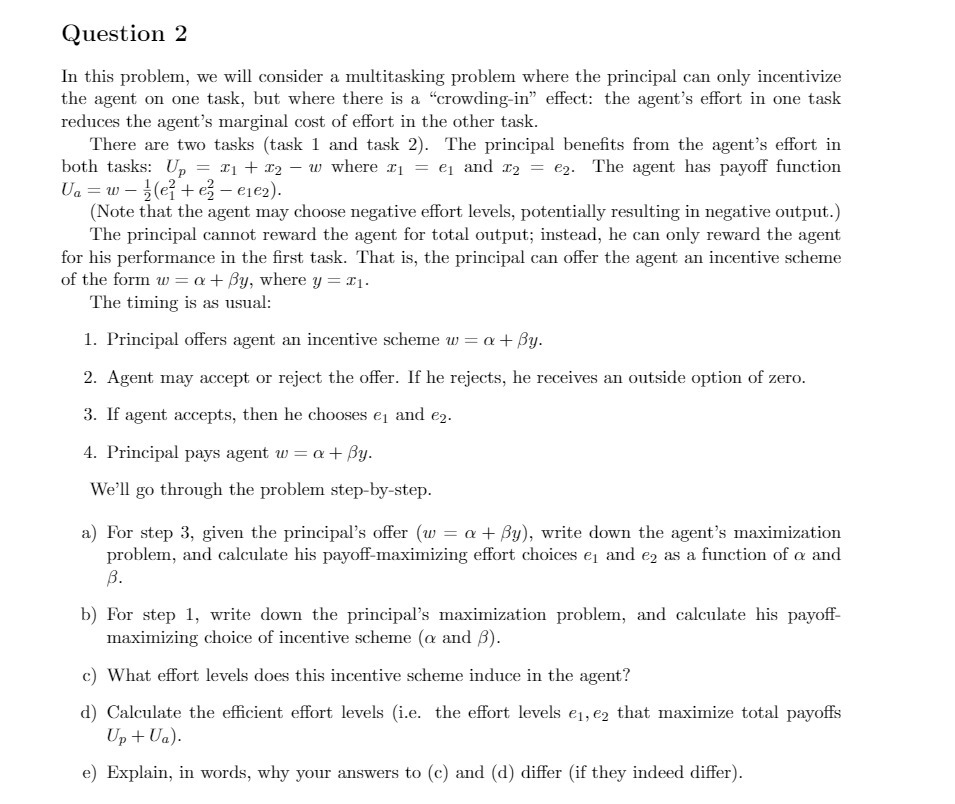 Question 2

In this problem, we will consider a multitasking problem where the principal can only incentivize the agent on one task, but where there is a "crowding-in" effect: the agent's effort in one task reduces the agent's marginal cost of effort in the other task.

There are two tasks (task 1 and task 2). The principal benefits from the agent's effort in both tasks: $U_p = x_1 + x_2 - w$ where $x_1 = e_1$ and $x_2 = e_2$. The agent has payoff function $U_a = w - \frac{1}{2}(e_1^2 + e_2^2 - e_1 e_2)$.

(Note that the agent may choose negative effort levels, potentially resulting in negative output.)

The principal cannot reward the agent for total output; instead, he can only reward the agent for his performance in the first task. That is, the principal can offer the agent an incentive scheme of the form $w = \alpha + \beta y$, where $y = x_1$.

The timing is as usual:

1. Principal offers agent an incentive scheme $w = \alpha + \beta y$.

2. Agent may accept or reject the offer. If he rejects, he receives an outside option of zero.

3. If agent accepts, then he chooses $e_1$ and $e_2$.

4. Principal pays agent $w = \alpha + \beta y$.

We'll go through the problem step-by-step.

a) For step 3, given the principal's offer ($w = \alpha + \beta y$), write down the agent's maximization problem, and calculate his payoff-maximizing effort choices $e_1$ and $e_2$ as a function of $\alpha$ and $\beta$.

b) For step 1, write down the principal's maximization problem, and calculate his payoff-maximizing choice of incentive scheme ($\alpha$ and $\beta$).

c) What effort levels does this incentive scheme induce in the agent?

d) Calculate the efficient effort levels (i.e. the effort levels $e_1, e_2$ that maximize total payoffs $U_p + U_a$).

e) Explain, in words, why your answers to (c) and (d) differ (if they indeed differ).